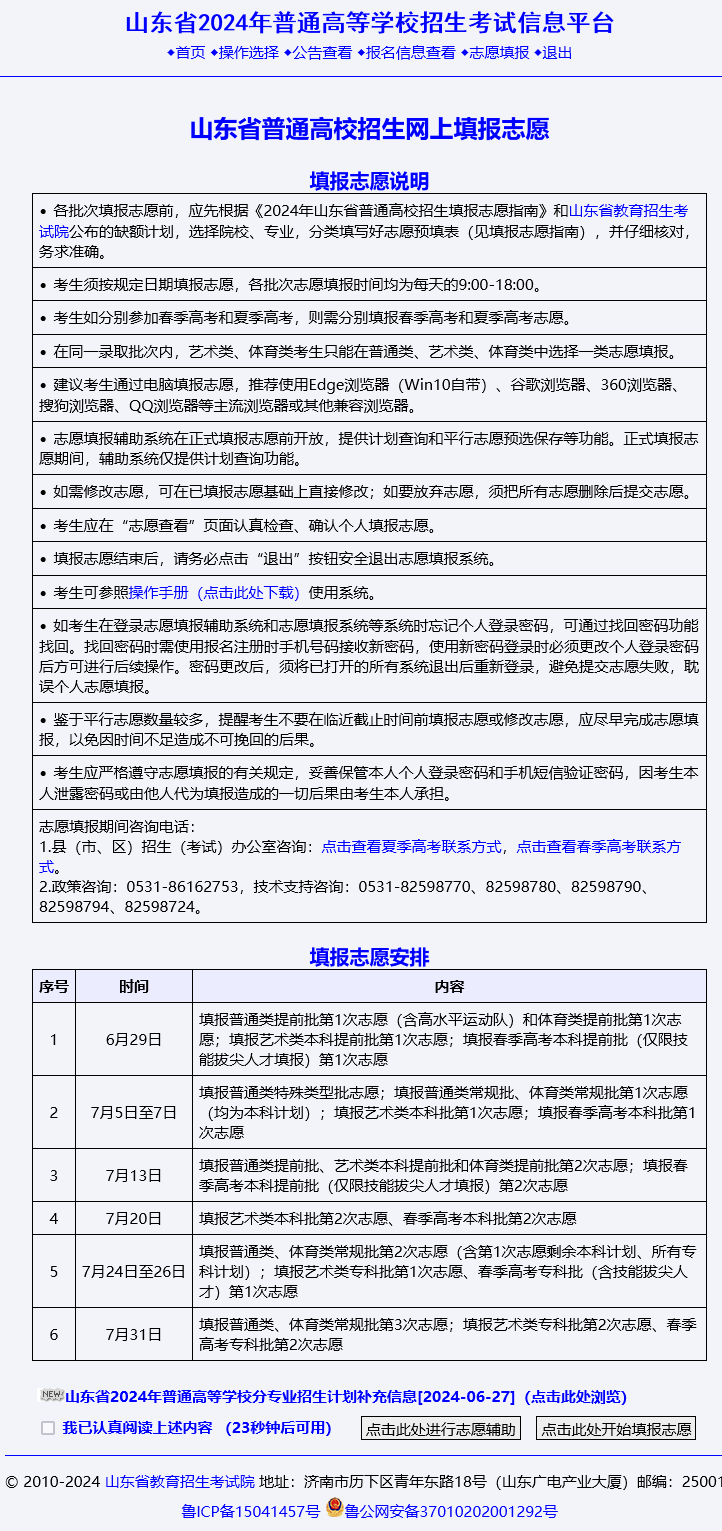 山东省2024年普通高等学校招生考试信息平台

◆首页 ◆操作选择 ◆公告查看 ◆报名信息查看 ◆志愿填报 ◆退出

山东省普通高校招生网上填报志愿

填报志愿说明

• 各批次填报志愿前，应先根据《2024年山东省普通高校招生填报志愿指南》和山东省教育招生考试院公布的缺额计划，选择院校、专业，分类填写好志愿预填表（见填报志愿指南），并仔细核对，务求准确。

• 考生须按规定日期填报志愿，各批次志愿填报时间均为每天的9:00-18:00。

• 考生如分别参加春季高考和夏季高考，则需分别填报春季高考和夏季高考志愿。

• 在同一录取批次内，艺术类、体育类考生只能在普通类、艺术类、体育类中选择一类志愿填报。

• 建议考生通过电脑填报志愿，推荐使用Edge浏览器（Win10自带）、谷歌浏览器、360浏览器、搜狗浏览器、QQ浏览器等主流浏览器或其他兼容浏览器。

• 志愿填报辅助系统在正式填报志愿前开放，提供计划查询和平行志愿预选保存等功能。正式填报志愿期间，辅助系统仅提供计划查询功能。

• 如需修改志愿，可在已填报志愿基础上直接修改；如要放弃志愿，须把所有志愿删除后提交志愿。

• 考生应在“志愿查看”页面认真检查、确认个人填报志愿。

• 填报志愿结束后，请务必点击“退出”按钮安全退出志愿填报系统。

• 考生可参照操作手册（点击此处下载）使用系统。

• 如考生在登录志愿填报辅助系统和志愿填报系统等系统时忘记个人登录密码，可通过找回密码功能找回。找回密码时需使用报名注册时手机号码接收新密码，使用新密码登录时必须更改个人登录密码后方可进行后续操作。密码更改后，须将已打开的所有系统退出后重新登录，避免提交志愿失败，耽误个人志愿填报。

• 鉴于平行志愿数量较多，提醒考生不要在临近截止时间前填报志愿或修改志愿，应尽早完成志愿填报，以免因时间不足造成不可挽回的后果。

• 考生应严格遵守志愿填报的有关规定，妥善保管本人个人登录密码和手机短信验证密码，因考生本人泄露密码或由他人代为填报造成的一切后果由考生本人承担。

志愿填报期间咨询电话：
1.县（市、区）招生（考试）办公室咨询：点击查看夏季高考联系方式，点击查看春季高考联系方式。
2.政策咨询：0531-86162753，技术支持咨询：0531-82598770、82598780、82598790、82598794、82598724。

填报志愿安排

| 序号 | 时间 | 内容 |
|---|---|---|
| 1 | 6月29日 | 填报普通类提前批第1次志愿（含高水平运动队）和体育类提前批第1次志愿；填报艺术类本科提前批第1次志愿；填报春季高考本科提前批（仅限技能拔尖人才填报）第1次志愿 |
| 2 | 7月5日至7日 | 填报普通类特殊类型批志愿；填报普通类常规批、体育类常规批第1次志愿（均为本科计划）；填报艺术类本科批第1次志愿；填报春季高考本科批第1次志愿 |
| 3 | 7月13日 | 填报普通类提前批、艺术类本科提前批和体育类提前批第2次志愿；填报春季高考本科提前批（仅限技能拔尖人才填报）第2次志愿 |
| 4 | 7月20日 | 填报艺术类本科批第2次志愿、春季高考本科批第2次志愿 |
| 5 | 7月24日至26日 | 填报普通类、体育类常规批第2次志愿（含第1次志愿剩余本科计划、所有专科计划）；填报艺术类专科批第1次志愿、春季高考专科批（含技能拔尖人才）第1次志愿 |
| 6 | 7月31日 | 填报普通类、体育类常规批第3次志愿；填报艺术类专科批第2次志愿、春季高考专科批第2次志愿 |

NEW 山东省2024年普通高等学校分专业招生计划补充信息[2024-06-27]（点击此处浏览）

我已认真阅读上述内容 （23秒钟后可用） 点击此处进行志愿辅助 点击此处开始填报志愿

© 2010-2024 山东省教育招生考试院 地址：济南市历下区青年东路18号（山东广电产业大厦）邮编：25001

鲁ICP备15041457号 鲁公网安备37010202001292号